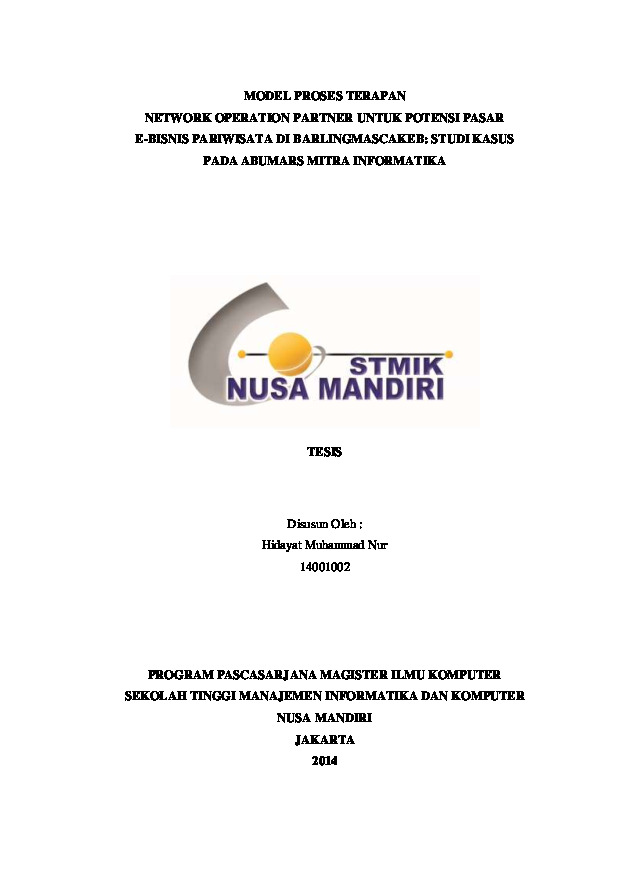 MODEL PROSES TERAPAN
NETWORK OPERATION PARTNER UNTUK POTENSI PASAR
E-BISNIS PARIWISATA DI BARLINGMASCAKEB: STUDI KASUS
PADA ABUMARS MITRA INFORMATIKA

STMIK
NUSA MANDIRI

TESIS

Disusun Oleh :
Hidayat Muhammad Nur
14001002

PROGRAM PASCASARJANA MAGISTER ILMU KOMPUTER
SEKOLAH TINGGI MANAJEMEN INFORMATIKA DAN KOMPUTER
NUSA MANDIRI
JAKARTA
2014